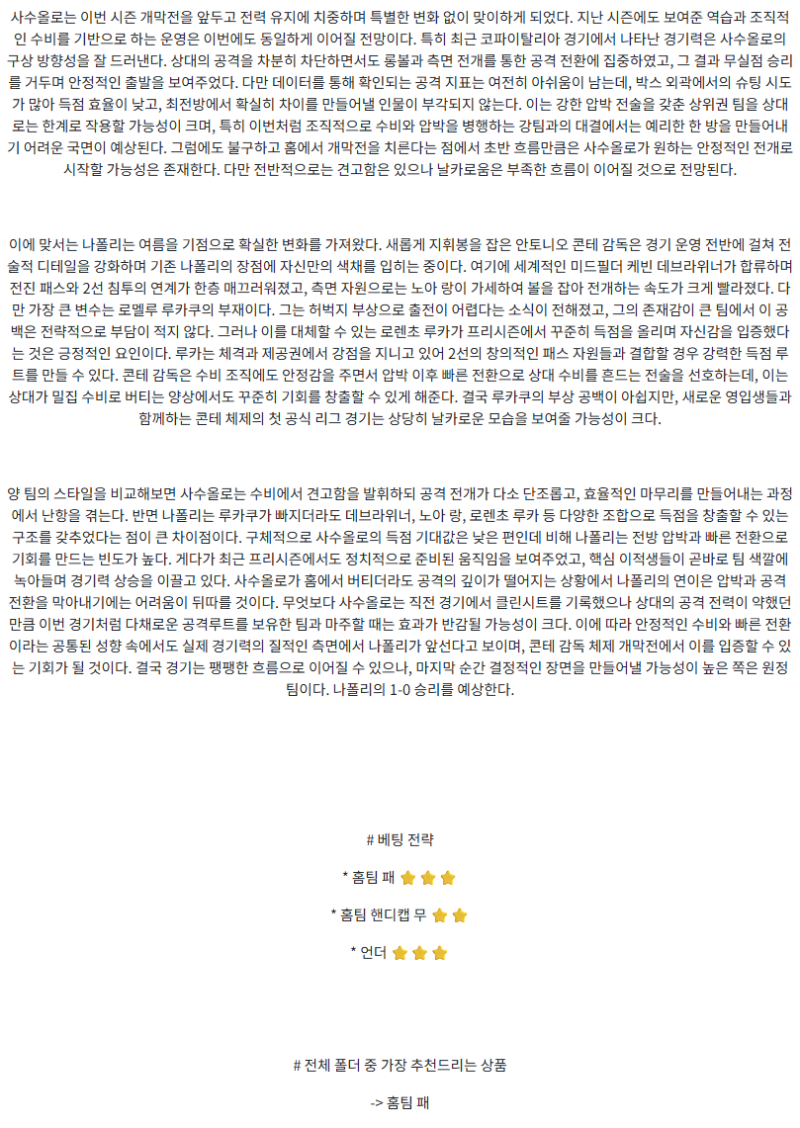 사수올로는 이번 시즌 개막전을 앞두고 전력 유지에 치중하며 특별한 변화 없이 맞이하게 되었다. 지난 시즌에도 보여준 역습과 조직적인 수비를 기반으로 하는 운영은 이번에도 동일하게 이어질 전망이다. 특히 최근 코파이탈리아 경기에서 나타난 경기력은 사수올로의 구상 방향성을 잘 드러낸다. 상대의 공격을 차분히 차단하면서도 롱볼과 측면 전개를 통한 공격 전환에 집중하였고, 그 결과 무실점 승리를 거두며 안정적인 출발을 보여주었다. 다만 데이터를 통해 확인되는 공격 지표는 여전히 아쉬움이 남는데, 박스 외곽에서의 슈팅 시도가 많아 득점 효율이 낮고, 최전방에서 확실히 차이를 만들어낼 인물이 부각되지 않는다. 이는 강한 압박 전술을 갖춘 상위권 팀을 상대로는 한계로 작용할 가능성이 크며, 특히 이번처럼 조직적으로 수비와 압박을 병행하는 강팀과의 대결에서는 예리한 한 방을 만들어내기 어려운 국면이 예상된다. 그럼에도 불구하고 홈에서 개막전을 치른다는 점에서 초반 흐름만큼은 사수올로가 원하는 안정적인 전개로 시작할 가능성은 존재한다. 다만 전반적으로는 견고함은 있으나 날카로움은 부족한 흐름이 이어질 것으로 전망된다.

이에 맞서는 나폴리는 여름을 기점으로 확실한 변화를 가져왔다. 새롭게 지휘봉을 잡은 안토니오 콘테 감독은 경기 운영 전반에 걸쳐 전술적 디테일을 강화하며 기존 나폴리의 장점에 자신만의 색채를 입히는 중이다. 여기에 세계적인 미드필더 케빈 데브라위너가 합류하며 전진 패스와 2선 침투의 연계가 한층 매끄러워졌고, 측면 자원으로는 노아 랑이 가세하여 볼을 잡아 전개하는 속도가 크게 빨라졌다. 다만 가장 큰 변수는 로멜루 루카쿠의 부재이다. 그는 허벅지 부상으로 출전이 어렵다는 소식이 전해졌고, 그의 존재감이 큰 팀에서 이 공백은 전략적으로 부담이 적지 않다. 그러나 이를 대체할 수 있는 로렌초 루카가 프리시즌에서 꾸준히 득점을 올리며 자신감을 입증했다는 것은 긍정적인 요인이다. 루카는 체격과 제공권에서 강점을 지니고 있어 2선의 창의적인 패스 자원들과 결합할 경우 강력한 득점 루트를 만들 수 있다. 콘테 감독은 수비 조직에도 안정감을 주면서 압박 이후 빠른 전환으로 상대 수비를 흔드는 전술을 선호하는데, 이는 상대가 밀집 수비로 버티는 양상에서도 꾸준히 기회를 창출할 수 있게 해준다. 결국 루카쿠의 부상 공백이 아쉽지만, 새로운 영입생들과 함께하는 콘테 체제의 첫 공식 리그 경기는 상당히 날카로운 모습을 보여줄 가능성이 크다.

양 팀의 스타일을 비교해보면 사수올로는 수비에서 견고함을 발휘하되 공격 전개가 다소 단조롭고, 효율적인 마무리를 만들어내는 과정에서 난항을 겪는다. 반면 나폴리는 루카쿠가 빠지더라도 데브라위너, 노아 랑, 로렌초 루카 등 다양한 조합으로 득점을 창출할 수 있는 구조를 갖추었다는 점이 큰 차이점이다. 구체적으로 사수올로의 득점 기대값은 낮은 편인데 비해 나폴리는 전방 압박과 빠른 전환으로 기회를 만드는 빈도가 높다. 게다가 최근 프리시즌에서도 정치적으로 준비된 움직임을 보여주었고, 핵심 이적생들이 곧바로 팀 색깔에 녹아들며 경기력 상승을 이끌고 있다. 사수올로가 홈에서 버티더라도 공격의 깊이가 떨어지는 상황에서 나폴리의 연이은 압박과 공격 전환을 막아내기에는 어려움이 뒤따를 것이다. 무엇보다 사수올로는 직전 경기에서 클린시트를 기록했으나 상대의 공격 전력이 약했던 만큼 이번 경기처럼 다채로운 공격루트를 보유한 팀과 마주할 때는 효과가 반감될 가능성이 크다. 이에 따라 안정적인 수비와 빠른 전환이라는 공통된 성향 속에서도 실제 경기력의 질적인 측면에서 나폴리가 앞선다고 보이며, 콘테 감독 체제 개막전에서 이를 입증할 수 있는 기회가 될 것이다. 결국 경기는 팽팽한 흐름으로 이어질 수 있으나, 마지막 순간 결정적인 장면을 만들어낼 가능성이 높은 쪽은 원정팀이다. 나폴리의 1-0 승리를 예상한다.

# 베팅 전략

* 홈팀 패

* 홈팀 핸디캡 무

* 언더

# 전체 폴더 중 가장 추천드리는 상품

-> 홈팀 패